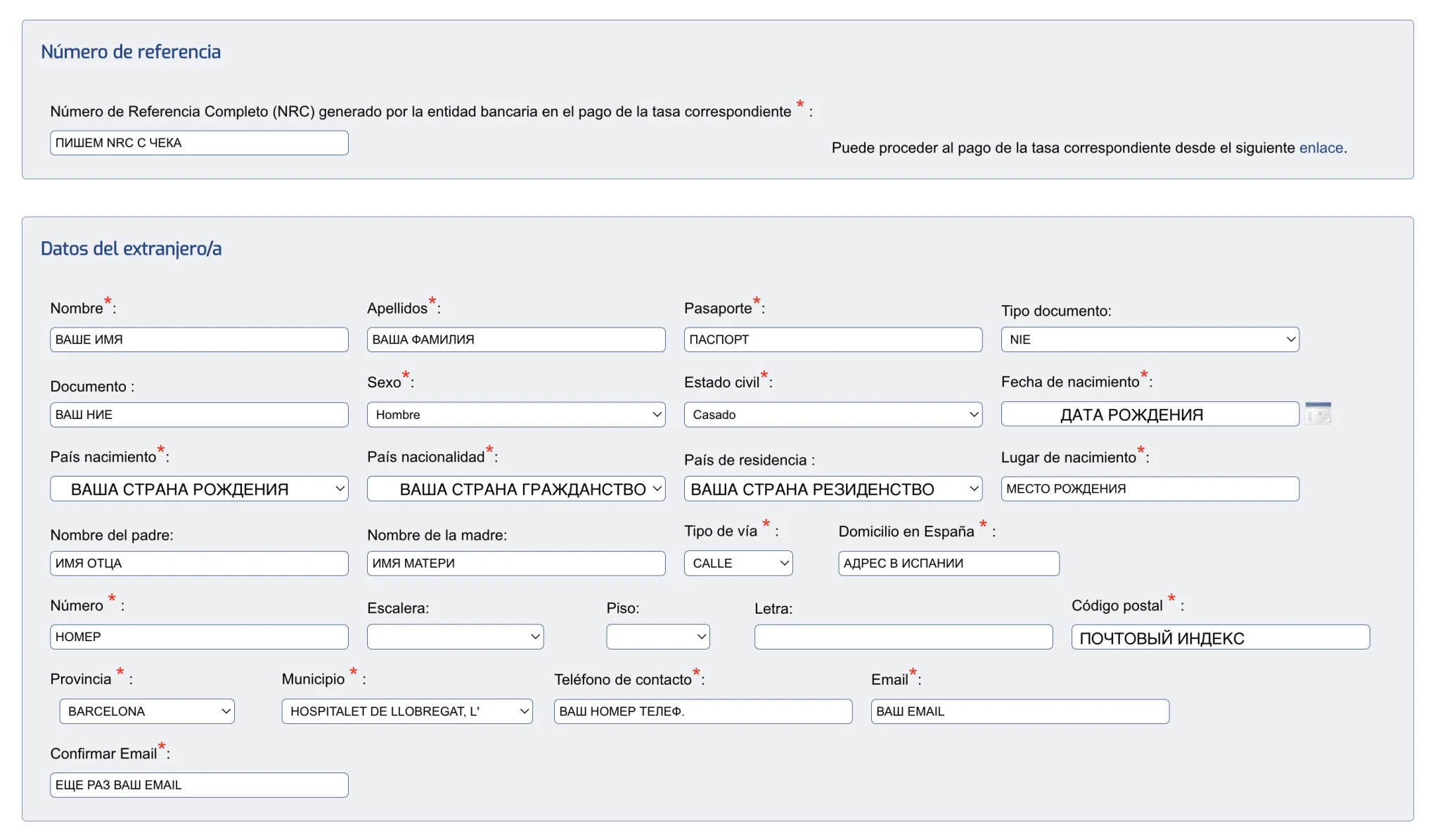 Número de referencia

Número de Referencia Completo (NRC) generado por la entidad bancaria en el pago de la tasa correspondiente * :

ПИШЕМ NRC С ЧЕКА

Puede proceder al pago de la tasa correspondiente desde el siguiente enlace.

Datos del extranjero/a

Nombre*:
ВАШЕ ИМЯ

Apellidos*:
ВАША ФАМИЛИЯ

Pasaporte*:
ПАСПОРТ

Tipo documento:
NIE

Documento :
ВАШ НИЕ

Sexo*:
Hombre

Estado civil*:
Casado

Fecha de nacimiento*:
ДАТА РОЖДЕНИЯ

País nacimiento*:
ВАША СТРАНА РОЖДЕНИЯ

País nacionalidad*:
ВАША СТРАНА ГРАЖДАНСТВО

País de residencia :
ВАША СТРАНА РЕЗИДЕНСТВО

Lugar de nacimiento*:
МЕСТО РОЖДЕНИЯ

Nombre del padre:
ИМЯ ОТЦА

Nombre de la madre:
ИМЯ МАТЕРИ

Tipo de vía * :
CALLE

Domicilio en España * :
АДРЕС В ИСПАНИИ

Número * :
НОМЕР

Escalera:

Piso:

Letra:

Código postal * :
ПОЧТОВЫЙ ИНДЕКС

Provincia * :
BARCELONA

Municipio * :
HOSPITALET DE LLOBREGAT, L'

Teléfono de contacto*:
ВАШ НОМЕР ТЕЛЕФ.

Email*:
ВАШ EMAIL

Confirmar Email*:
ЕЩЕ РАЗ ВАШ EMAIL